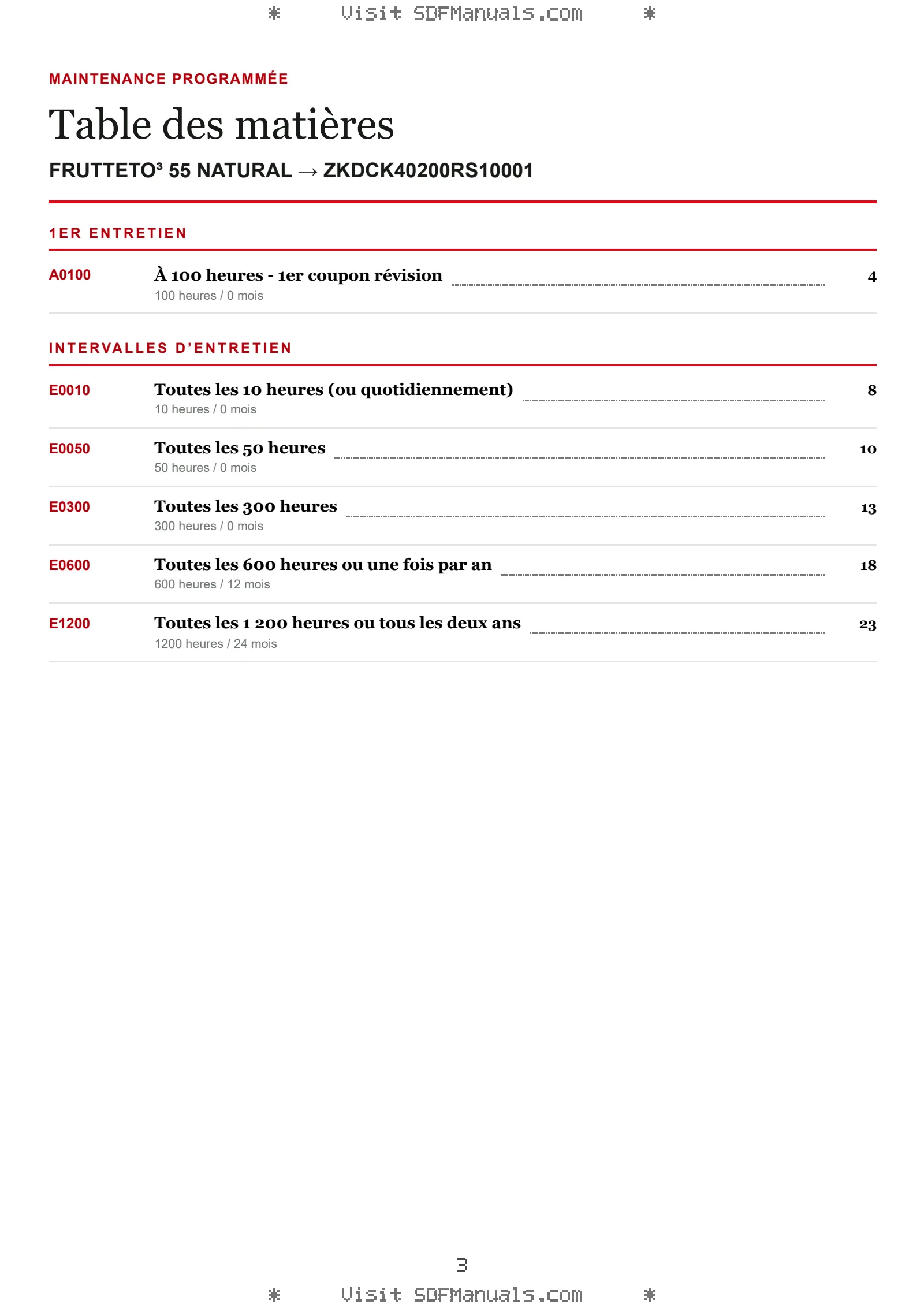 * Visit SDFManuals.com *

MAINTENANCE PROGRAMMÉE

Table des matières

FRUTTETO³ 55 NATURAL → ZKDCK40200RS10001

1ER ENTRETIEN

A0100 À 100 heures - 1er coupon révision 4
100 heures / 0 mois

INTERVALLES D'ENTRETIEN

E0010 Toutes les 10 heures (ou quotidiennement) 8
10 heures / 0 mois

E0050 Toutes les 50 heures 10
50 heures / 0 mois

E0300 Toutes les 300 heures 13
300 heures / 0 mois

E0600 Toutes les 600 heures ou une fois par an 18
600 heures / 12 mois

E1200 Toutes les 1 200 heures ou tous les deux ans 23
1200 heures / 24 mois

3

* Visit SDFManuals.com *